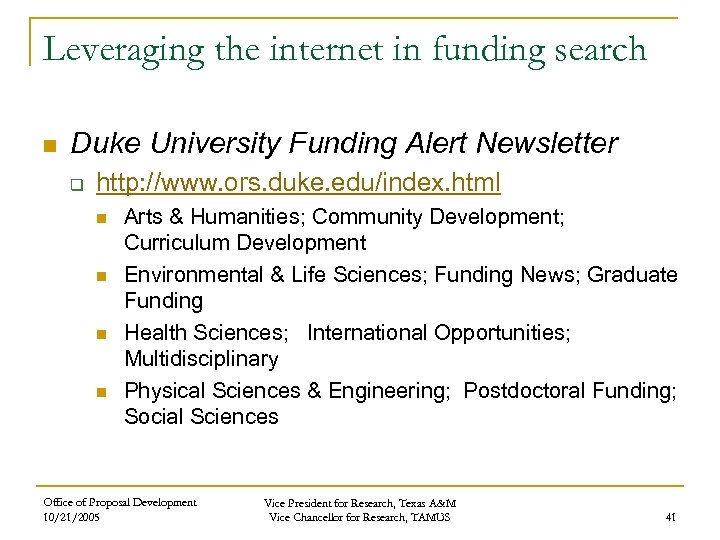 Leveraging the internet in funding search

Duke University Funding Alert Newsletter

http://www.ors.duke.edu/index.html

Arts & Humanities; Community Development; Curriculum Development

Environmental & Life Sciences; Funding News; Graduate Funding

Health Sciences; International Opportunities; Multidisciplinary

Physical Sciences & Engineering; Postdoctoral Funding; Social Sciences

Office of Proposal Development
10/21/2005

Vice President for Research, Texas A&M
Vice Chancellor for Research, TAMUS

41